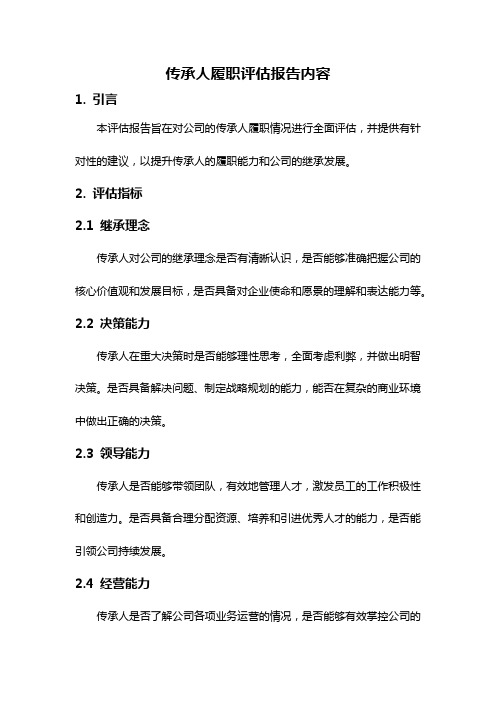 传承人履职评估报告内容

1. 引言

本评估报告旨在对公司的传承人履职情况进行全面评估，并提供有针对性的建议，以提升传承人的履职能力和公司的继承发展。

2. 评估指标

2.1 继承理念

传承人对公司的继承理念是否有清晰认识，是否能够准确把握公司的核心价值观和发展目标，是否具备对企业使命和愿景的理解和表达能力等。

2.2 决策能力

传承人在重大决策时是否能够理性思考，全面考虑利弊，并做出明智决策。是否具备解决问题、制定战略规划的能力，能否在复杂的商业环境中做出正确的决策。

2.3 领导能力

传承人是否能够带领团队，有效地管理人才，激发员工的工作积极性和创造力。是否具备合理分配资源、培养和引进优秀人才的能力，是否能引领公司持续发展。

2.4 经营能力

传承人是否了解公司各项业务运营的情况，是否能够有效掌控公司的